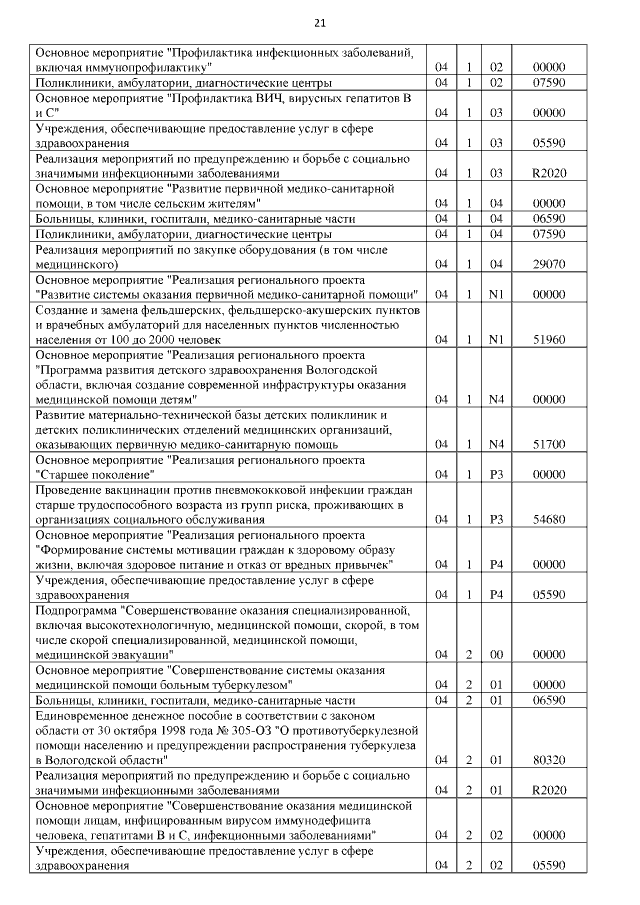 21

| Основное мероприятие "Профилактика инфекционных заболеваний, включая иммунопрофилактику" | 04 | 1 | 02 | 00000 |
|---|---|---|---|---|
| Поликлиники, амбулатории, диагностические центры | 04 | 1 | 02 | 07590 |
| Основное мероприятие "Профилактика ВИЧ, вирусных гепатитов В и С" | 04 | 1 | 03 | 00000 |
| Учреждения, обеспечивающие предоставление услуг в сфере здравоохранения | 04 | 1 | 03 | 05590 |
| Реализация мероприятий по предупреждению и борьбе с социально значимыми инфекционными заболеваниями | 04 | 1 | 03 | R2020 |
| Основное мероприятие "Развитие первичной медико-санитарной помощи, в том числе сельским жителям" | 04 | 1 | 04 | 00000 |
| Больницы, клиники, госпитали, медико-санитарные части | 04 | 1 | 04 | 06590 |
| Поликлиники, амбулатории, диагностические центры | 04 | 1 | 04 | 07590 |
| Реализация мероприятий по закупке оборудования (в том числе медицинского) | 04 | 1 | 04 | 29070 |
| Основное мероприятие "Реализация регионального проекта "Развитие системы оказания первичной медико-санитарной помощи" | 04 | 1 | N1 | 00000 |
| Создание и замена фельдшерских, фельдшерско-акушерских пунктов и врачебных амбулаторий для населенных пунктов численностью населения от 100 до 2000 человек | 04 | 1 | N1 | 51960 |
| Основное мероприятие "Реализация регионального проекта "Программа развития детского здравоохранения Вологодской области, включая создание современной инфраструктуры оказания медицинской помощи детям" | 04 | 1 | N4 | 00000 |
| Развитие материально-технической базы детских поликлиник и детских поликлинических отделений медицинских организаций, оказывающих первичную медико-санитарную помощь | 04 | 1 | N4 | 51700 |
| Основное мероприятие "Реализация регионального проекта "Старшее поколение" | 04 | 1 | P3 | 00000 |
| Проведение вакцинации против пневмококковой инфекции граждан старше трудоспособного возраста из групп риска, проживающих в организациях социального обслуживания | 04 | 1 | P3 | 54680 |
| Основное мероприятие "Реализация регионального проекта "Формирование системы мотивации граждан к здоровому образу жизни, включая здоровое питание и отказ от вредных привычек" | 04 | 1 | P4 | 00000 |
| Учреждения, обеспечивающие предоставление услуг в сфере здравоохранения | 04 | 1 | P4 | 05590 |
| Подпрограмма "Совершенствование оказания специализированной, включая высокотехнологичную, медицинской помощи, скорой, в том числе скорой специализированной, медицинской помощи, медицинской эвакуации" | 04 | 2 | 00 | 00000 |
| Основное мероприятие "Совершенствование системы оказания медицинской помощи больным туберкулезом" | 04 | 2 | 01 | 00000 |
| Больницы, клиники, госпитали, медико-санитарные части | 04 | 2 | 01 | 06590 |
| Единовременное денежное пособие в соответствии с законом области от 30 октября 1998 года № 305-ОЗ "О противотуберкулезной помощи населению и предупреждении распространения туберкулеза в Вологодской области" | 04 | 2 | 01 | 80320 |
| Реализация мероприятий по предупреждению и борьбе с социально значимыми инфекционными заболеваниями | 04 | 2 | 01 | R2020 |
| Основное мероприятие "Совершенствование оказания медицинской помощи лицам, инфицированным вирусом иммунодефицита человека, гепатитами В и С, инфекционными заболеваниями" | 04 | 2 | 02 | 00000 |
| Учреждения, обеспечивающие предоставление услуг в сфере здравоохранения | 04 | 2 | 02 | 05590 |